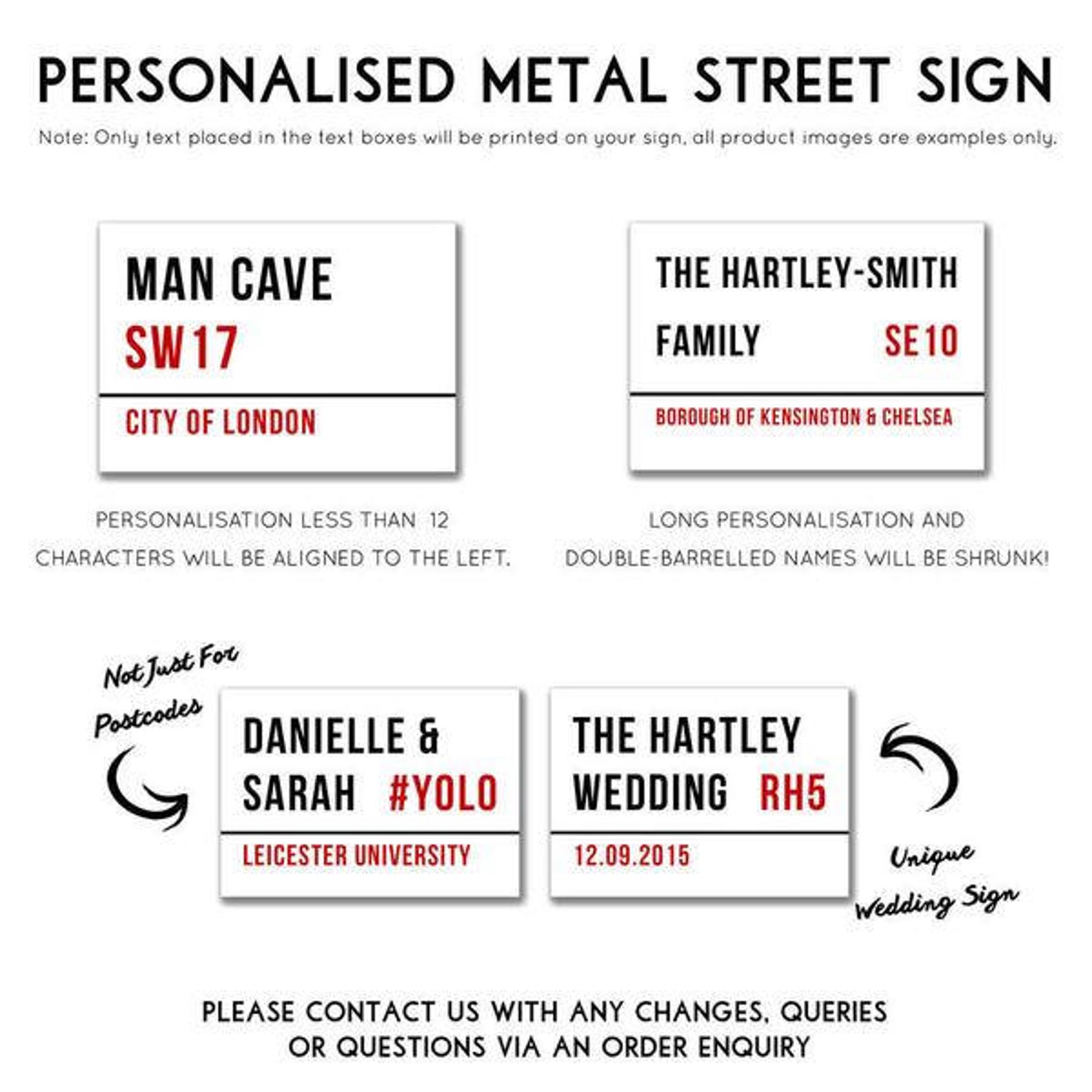 PERSONALISED METAL STREET SIGN

Note: Only text placed in the text boxes will be printed on your sign, all product images are examples only.

MAN CAVE
SW17
CITY OF LONDON

PERSONALISATION LESS THAN 12 CHARACTERS WILL BE ALIGNED TO THE LEFT.

THE HARTLEY-SMITH
FAMILY SE10
BOROUGH OF KENSINGTON & CHELSEA

LONG PERSONALISATION AND DOUBLE-BARRELLED NAMES WILL BE SHRUNK!

Not Just For Postcodes

DANIELLE &
SARAH #YOLO
LEICESTER UNIVERSITY

THE HARTLEY
WEDDING RH5
12.09.2015

Unique Wedding Sign

PLEASE CONTACT US WITH ANY CHANGES, QUERIES OR QUESTIONS VIA AN ORDER ENQUIRY